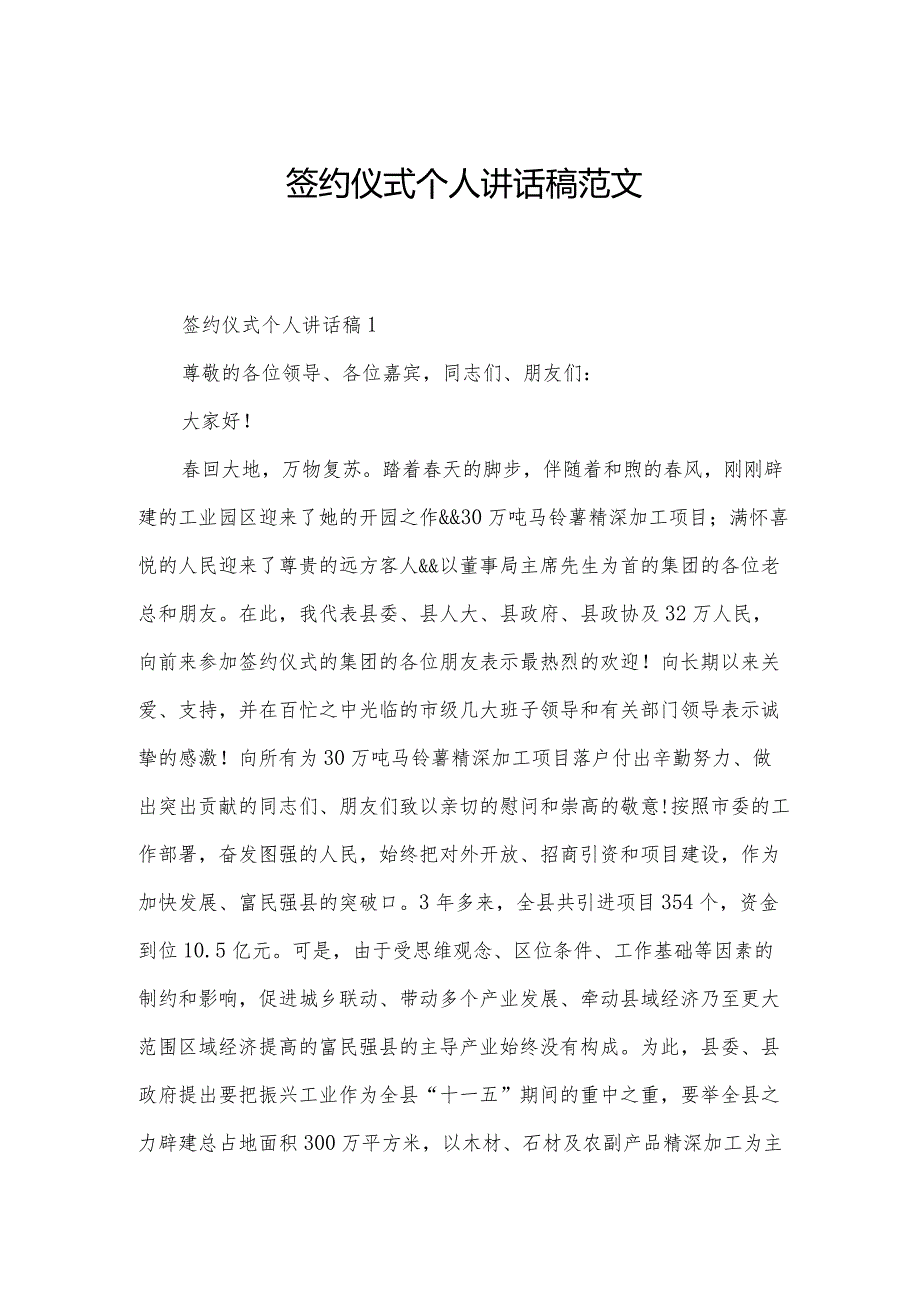 签约仪式个人讲话稿范文

签约仪式个人讲话稿1

尊敬的各位领导、各位嘉宾，同志们、朋友们：

大家好！

春回大地，万物复苏。踏着春天的脚步，伴随着和煦的春风，刚刚辟建的工业园区迎来了她的开园之作&&30万吨马铃薯精深加工项目；满怀喜悦的人民迎来了尊贵的远方客人&&以董事局主席先生为首的集团的各位老总和朋友。在此，我代表县委、县人大、县政府、县政协及32万人民，向前来参加签约仪式的集团的各位朋友表示最热烈的欢迎！向长期以来关爱、支持，并在百忙之中光临的市级几大班子领导和有关部门领导表示诚挚的感激！向所有为30万吨马铃薯精深加工项目落户付出辛勤努力、做出突出贡献的同志们、朋友们致以亲切的慰问和崇高的敬意!按照市委的工作部署，奋发图强的人民，始终把对外开放、招商引资和项目建设，作为加快发展、富民强县的突破口。3年多来，全县共引进项目354个，资金到位10.5亿元。可是，由于受思维观念、区位条件、工作基础等因素的制约和影响，促进城乡联动、带动多个产业发展、牵动县域经济乃至更大范围区域经济提高的富民强县的主导产业始终没有构成。为此，县委、县政府提出要把振兴工业作为全县“十一五”期间的重中之重，要举全县之力辟建总占地面积300万平方米，以木材、石材及农副产品精深加工为主